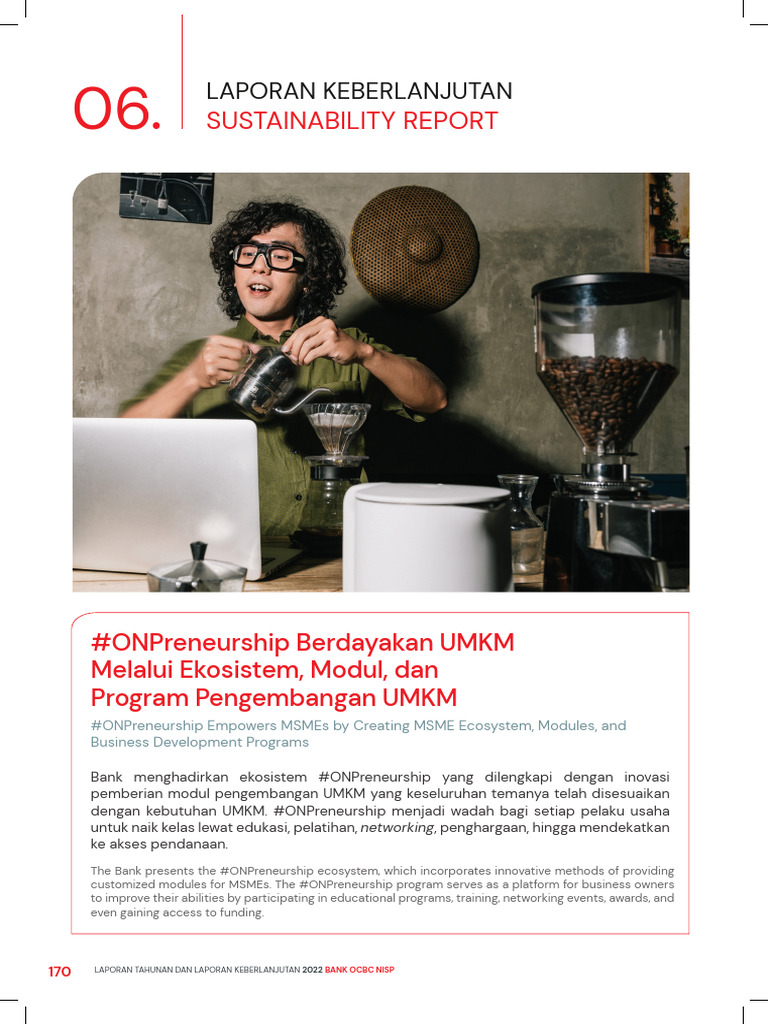 06. LAPORAN KEBERLANJUTAN
SUSTAINABILITY REPORT

#ONPreneurship Berdayakan UMKM Melalui Ekosistem, Modul, dan Program Pengembangan UMKM

#ONPreneurship Empowers MSMEs by Creating MSME Ecosystem, Modules, and Business Development Programs

Bank menghadirkan ekosistem #ONPreneurship yang dilengkapi dengan inovasi pemberian modul pengembangan UMKM yang keseluruhan temanya telah disesuaikan dengan kebutuhan UMKM. #ONPreneurship menjadi wadah bagi setiap pelaku usaha untuk naik kelas lewat edukasi, pelatihan, networking, penghargaan, hingga mendekatkan ke akses pendanaan.

The Bank presents the #ONPreneurship ecosystem, which incorporates innovative methods of providing customized modules for MSMEs. The #ONPreneurship program serves as a platform for business owners to improve their abilities by participating in educational programs, training, networking events, awards, and even gaining access to funding.

170 LAPORAN TAHUNAN DAN LAPORAN KEBERLANJUTAN 2022 BANK OCBC NISP